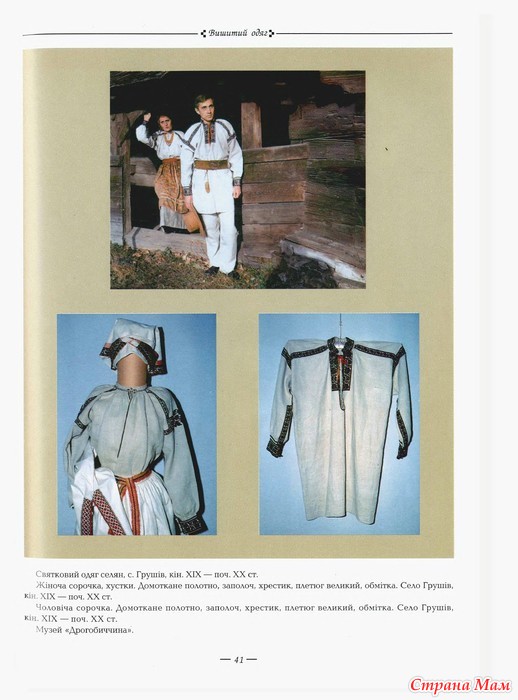 Вишитий одяг

Святковий одяг селян, с. Грушів, кін. XIX — поч. XX ст.

Жіноча сорочка, хустки. Домоткане полотно, заполоч, хрестик, плетюг великий, обмітка. Село Грушів, кін. XIX — поч. XX ст.

Чоловіча сорочка. Домоткане полотно, заполоч, хрестик, плетюг великий, обмітка. Село Грушів, кін. XIX — поч. XX ст.

Музей «Дрогобиччина».

— 41 —

Страна Мам